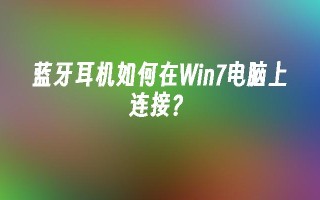 蓝牙耳机如何在Win7电脑上连接?